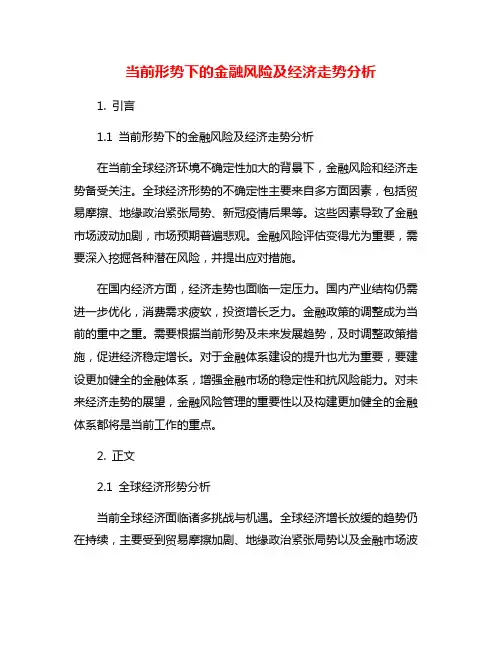 当前形势下的金融风险及经济走势分析

1. 引言

1.1 当前形势下的金融风险及经济走势分析

在当前全球经济环境不确定性加大的背景下，金融风险和经济走势备受关注。全球经济形势的不确定性主要来自多方面因素，包括贸易摩擦、地缘政治紧张局势、新冠疫情后果等。这些因素导致了金融市场波动加剧，市场预期普遍悲观。金融风险评估变得尤为重要，需要深入挖掘各种潜在风险，并提出应对措施。

在国内经济方面，经济走势也面临一定压力。国内产业结构仍需进一步优化，消费需求疲软，投资增长乏力。金融政策的调整成为当前的重中之重。需要根据当前形势及未来发展趋势，及时调整政策措施，促进经济稳定增长。对于金融体系建设的提升也尤为重要，要建设更加健全的金融体系，增强金融市场的稳定性和抗风险能力。对未来经济走势的展望，金融风险管理的重要性以及构建更加健全的金融体系都将是当前工作的重点。

2. 正文

2.1 全球经济形势分析

当前全球经济面临诸多挑战与机遇。全球经济增长放缓的趋势仍在持续，主要受到贸易摩擦加剧、地缘政治紧张局势以及金融市场波